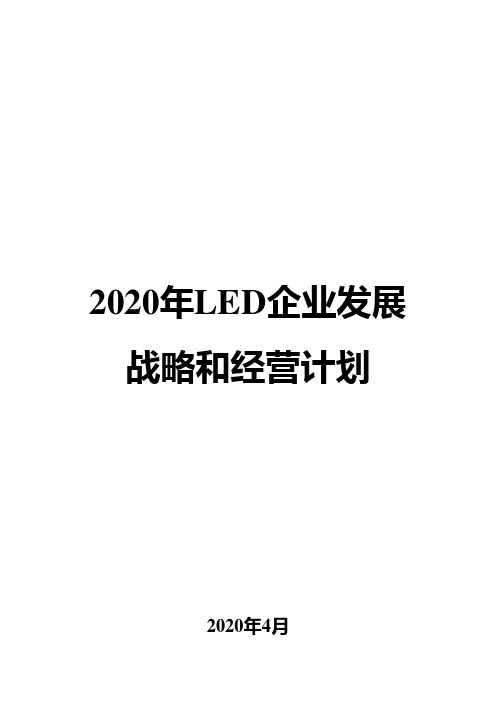 2020年LED企业发展战略和经营计划

2020年4月